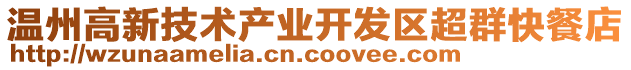 温州高新技术产业开发区超群快餐店
http://wzunaamelia.cn.coovee.com